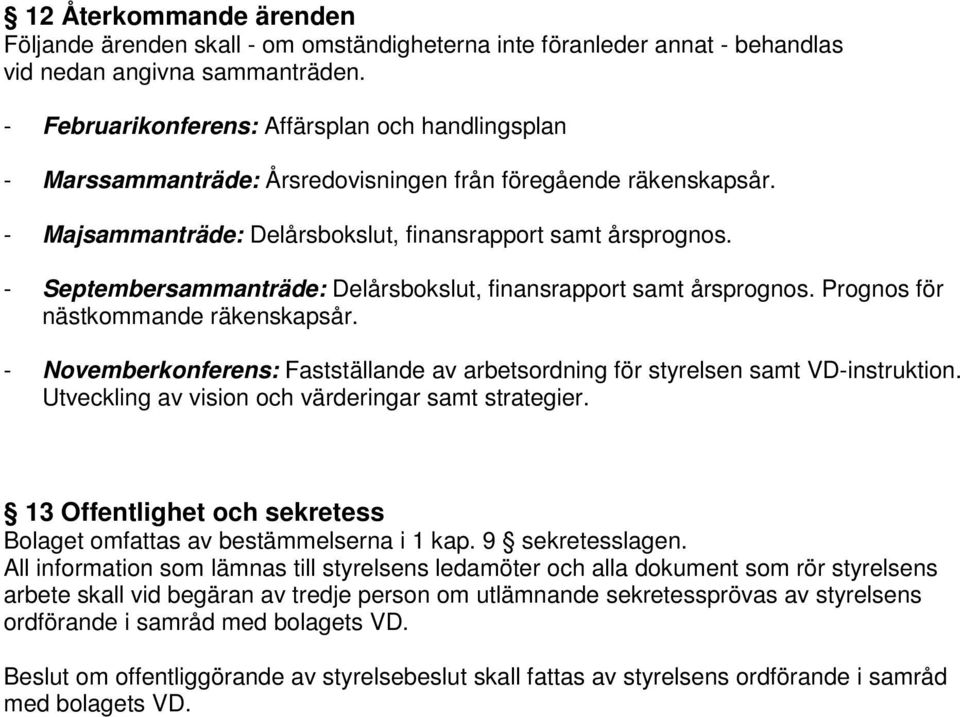 § 12 Återkommande ärenden
Följande ärenden skall - om omständigheterna inte föranleder annat - behandlas vid nedan angivna sammanträden.

- Februarikonferens: Affärsplan och handlingsplan

- Marssammanträde: Årsredovisningen från föregående räkenskapsår.

- Majsammanträde: Delårsbokslut, finansrapport samt årsprognos.

- Septembersammanträde: Delårsbokslut, finansrapport samt årsprognos. Prognos för nästkommande räkenskapsår.

- Novemberkonferens: Fastställande av arbetsordning för styrelsen samt VD-instruktion. Utveckling av vision och värderingar samt strategier.

§ 13 Offentlighet och sekretess
Bolaget omfattas av bestämmelserna i 1 kap. 9 § sekretesslagen.
All information som lämnas till styrelsens ledamöter och alla dokument som rör styrelsens arbete skall vid begäran av tredje person om utlämnande sekretessprövas av styrelsens ordförande i samråd med bolagets VD.

Beslut om offentliggörande av styrelsebeslut skall fattas av styrelsens ordförande i samråd med bolagets VD.